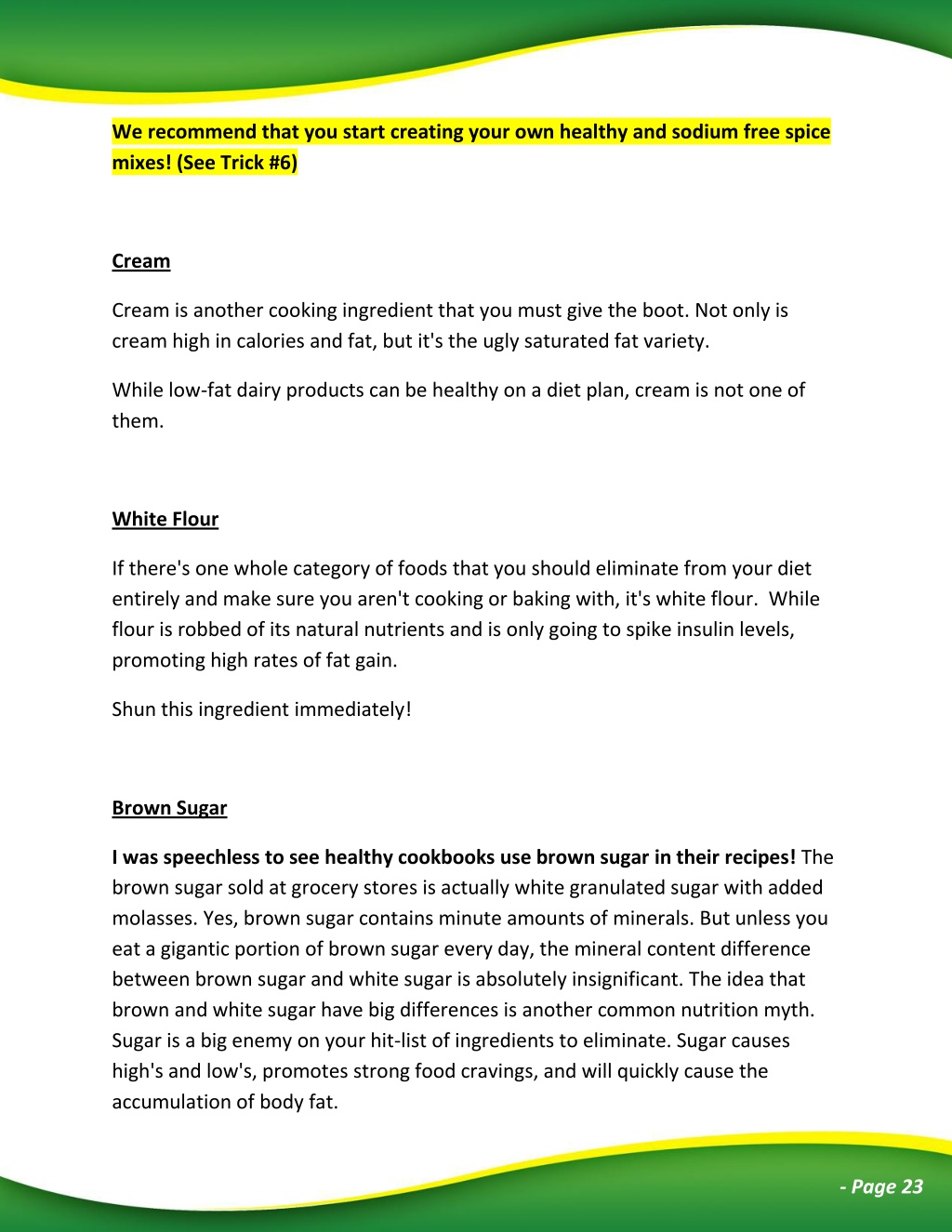 We recommend that you start creating your own healthy and sodium free spice mixes! (See Trick #6)

Cream

Cream is another cooking ingredient that you must give the boot. Not only is cream high in calories and fat, but it's the ugly saturated fat variety.

While low-fat dairy products can be healthy on a diet plan, cream is not one of them.

White Flour

If there's one whole category of foods that you should eliminate from your diet entirely and make sure you aren't cooking or baking with, it's white flour. While flour is robbed of its natural nutrients and is only going to spike insulin levels, promoting high rates of fat gain.

Shun this ingredient immediately!

Brown Sugar

I was speechless to see healthy cookbooks use brown sugar in their recipes! The brown sugar sold at grocery stores is actually white granulated sugar with added molasses. Yes, brown sugar contains minute amounts of minerals. But unless you eat a gigantic portion of brown sugar every day, the mineral content difference between brown sugar and white sugar is absolutely insignificant. The idea that brown and white sugar have big differences is another common nutrition myth. Sugar is a big enemy on your hit-list of ingredients to eliminate. Sugar causes high's and low's, promotes strong food cravings, and will quickly cause the accumulation of body fat.

- Page 23